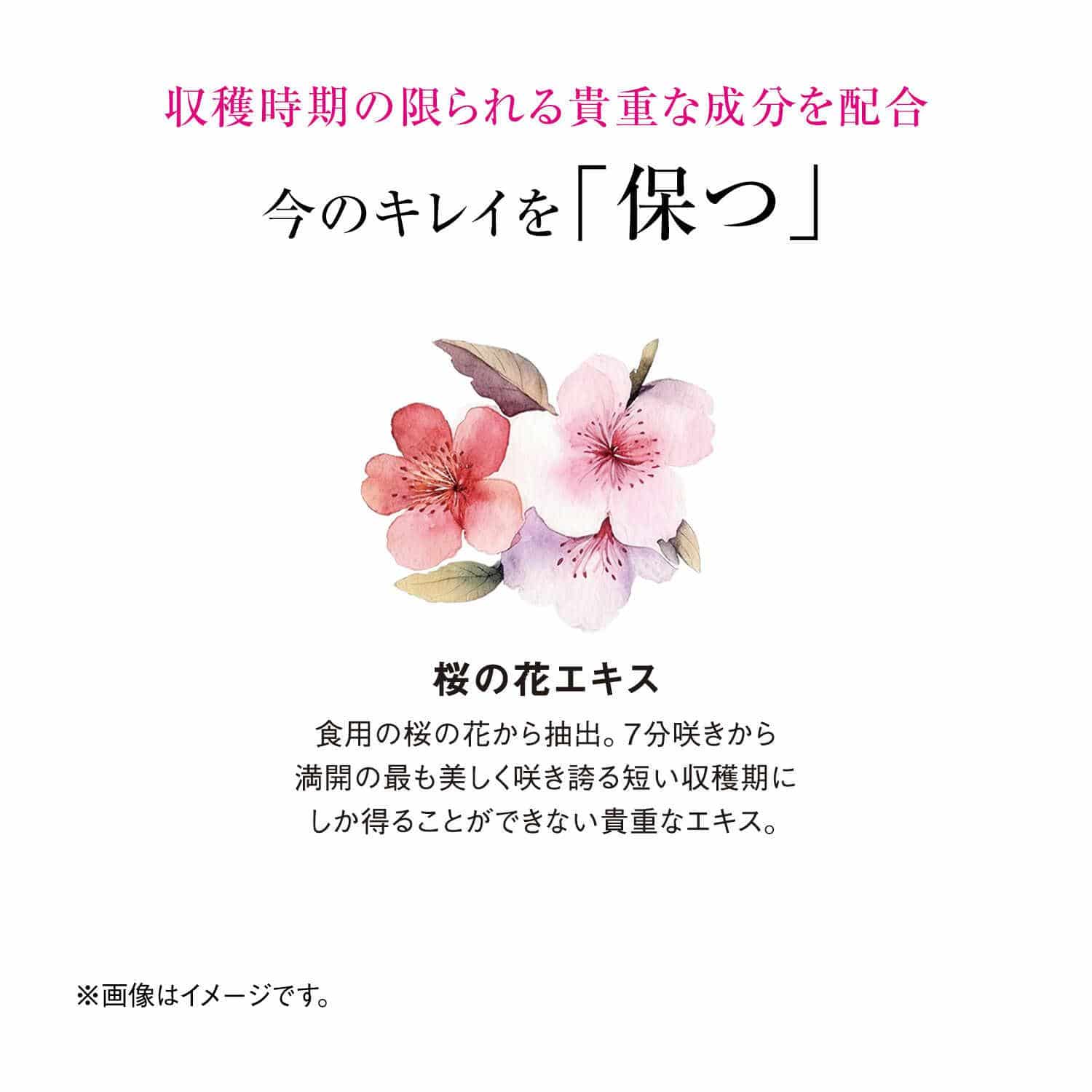 収穫時期の限られる貴重な成分を配合

今のキレイを「保つ」

桜の花エキス

食用の桜の花から抽出。7分咲きから満開の最も美しく咲き誇る短い収穫期にしか得ることができない貴重なエキス。

※画像はイメージです。